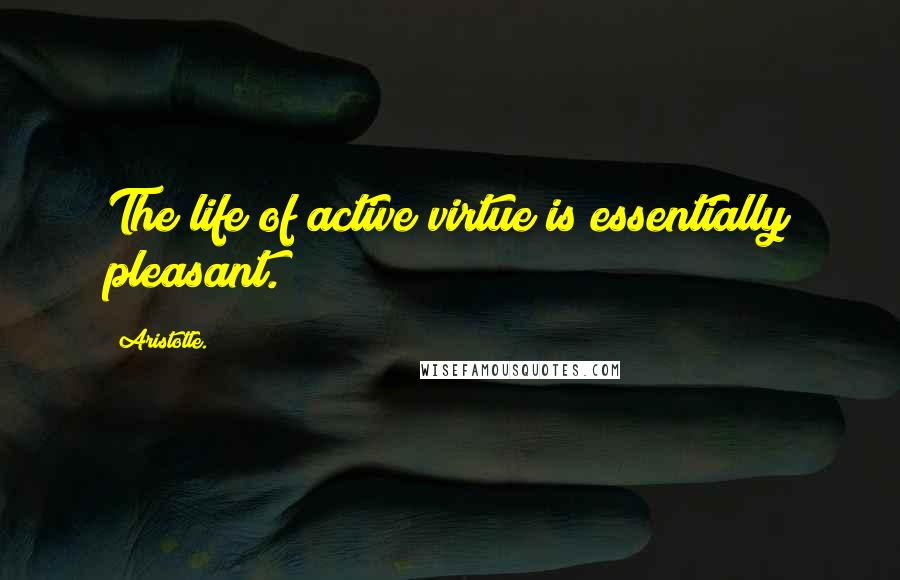 The life of active virtue is essentially pleasant.

Aristotle.

WISEFAMOUSQUOTES.COM